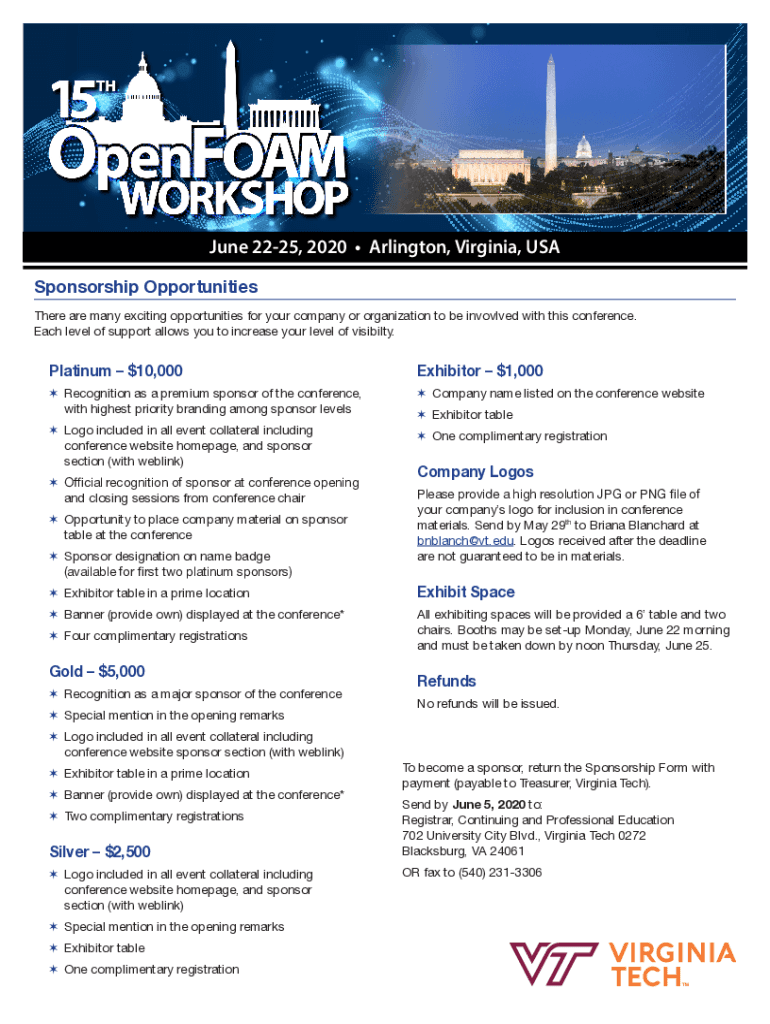 15TH OpenFOAM WORKSHOP

June 22-25, 2020 • Arlington, Virginia, USA

Sponsorship Opportunities

There are many exciting opportunities for your company or organization to be invovlved with this conference. Each level of support allows you to increase your level of visibilty.

Platinum – $10,000

✶ Recognition as a premium sponsor of the conference, with highest priority branding among sponsor levels
✶ Logo included in all event collateral including conference website homepage, and sponsor section (with weblink)
✶ Official recognition of sponsor at conference opening and closing sessions from conference chair
✶ Opportunity to place company material on sponsor table at the conference
✶ Sponsor designation on name badge (available for first two platinum sponsors)
✶ Exhibitor table in a prime location
✶ Banner (provide own) displayed at the conference*
✶ Four complimentary registrations

Gold – $5,000

✶ Recognition as a major sponsor of the conference
✶ Special mention in the opening remarks
✶ Logo included in all event collateral including conference website sponsor section (with weblink)
✶ Exhibitor table in a prime location
✶ Banner (provide own) displayed at the conference*
✶ Two complimentary registrations

Silver – $2,500

✶ Logo included in all event collateral including conference website homepage, and sponsor section (with weblink)
✶ Special mention in the opening remarks
✶ Exhibitor table
✶ One complimentary registration

Exhibitor – $1,000

✶ Company name listed on the conference website
✶ Exhibitor table
✶ One complimentary registration

Company Logos

Please provide a high resolution JPG or PNG file of your company's logo for inclusion in conference materials. Send by May 29$^{th}$ to Briana Blanchard at bnblanch@vt.edu. Logos received after the deadline are not guaranteed to be in materials.

Exhibit Space

All exhibiting spaces will be provided a 6' table and two chairs. Booths may be set-up Monday, June 22 morning and must be taken down by noon Thursday, June 25.

Refunds

No refunds will be issued.

To become a sponsor, return the Sponsorship Form with payment (payable to Treasurer, Virginia Tech).

Send by June 5, 2020 to:
Registrar, Continuing and Professional Education
702 University City Blvd., Virginia Tech 0272
Blacksburg, VA 24061

OR fax to (540) 231-3306

VT VIRGINIA TECH™